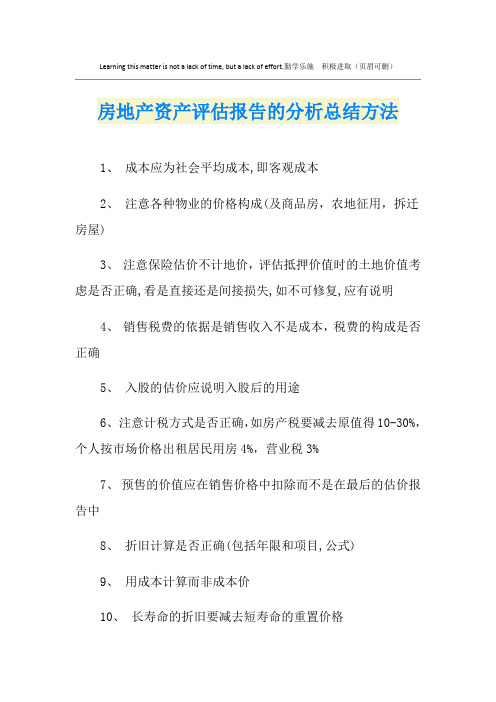 Learning this matter is not a lack of time, but a lack of effort.勤学乐施 积极进取（页眉可删）

房地产资产评估报告的分析总结方法

1、 成本应为社会平均成本,即客观成本

2、 注意各种物业的价格构成(及商品房，农地征用，拆迁房屋)

3、 注意保险估价不计地价，评估抵押价值时的土地价值考虑是否正确,看是直接还是间接损失,如不可修复,应有说明

4、 销售税费的依据是销售收入不是成本，税费的构成是否正确

5、 入股的估价应说明入股后的用途

6、注意计税方式是否正确,如房产税要减去原值得10-30%，个人按市场价格出租居民用房4%，营业税3%

7、 预售的价值应在销售价格中扣除而不是在最后的估价报告中

8、 折旧计算是否正确(包括年限和项目,公式)

9、 用成本计算而非成本价

10、 长寿命的折旧要减去短寿命的重置价格